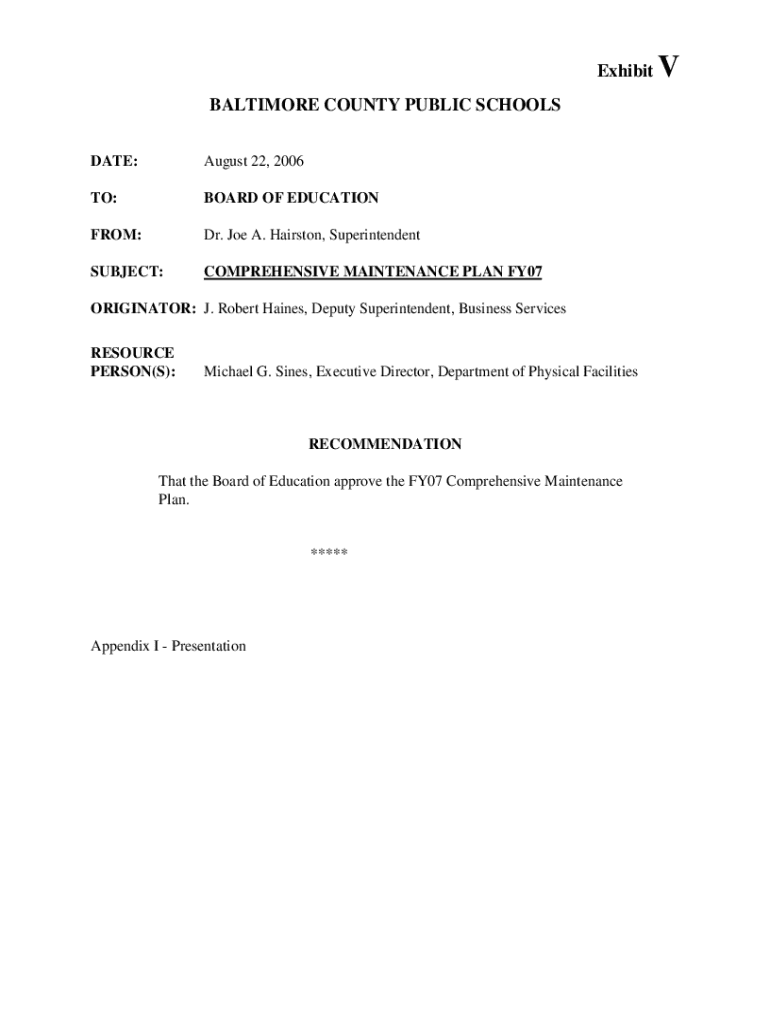 Exhibit V

BALTIMORE COUNTY PUBLIC SCHOOLS

DATE: August 22, 2006

TO: BOARD OF EDUCATION

FROM: Dr. Joe A. Hairston, Superintendent

SUBJECT: COMPREHENSIVE MAINTENANCE PLAN FY07

ORIGINATOR: J. Robert Haines, Deputy Superintendent, Business Services

RESOURCE PERSON(S): Michael G. Sines, Executive Director, Department of Physical Facilities

RECOMMENDATION

That the Board of Education approve the FY07 Comprehensive Maintenance Plan.

*****

Appendix I - Presentation